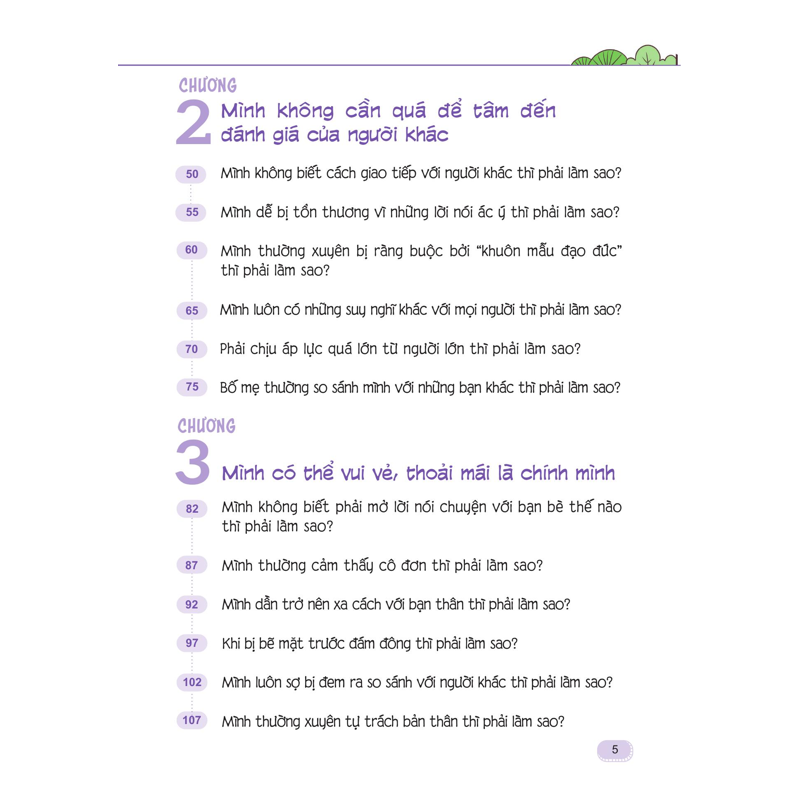 CHƯƠNG
2 Mình không cần quá để tâm đến đánh giá của người khác

50 Mình không biết cách giao tiếp với người khác thì phải làm sao?

55 Mình dễ bị tổn thương vì những lời nói ác ý thì phải làm sao?

60 Mình thường xuyên bị ràng buộc bởi "khuôn mẫu đạo đức" thì phải làm sao?

65 Mình luôn có những suy nghĩ khác với mọi người thì phải làm sao?

70 Phải chịu áp lực quá lớn từ người lớn thì phải làm sao?

75 Bố mẹ thường so sánh mình với những bạn khác thì phải làm sao?

CHƯƠNG
3 Mình có thể vui vẻ, thoải mái là chính mình

82 Mình không biết phải mở lời nói chuyện với bạn bè thế nào thì phải làm sao?

87 Mình thường cảm thấy cô đơn thì phải làm sao?

92 Mình dần trở nên xa cách với bạn thân thì phải làm sao?

97 Khi bị bẽ mặt trước đám đông thì phải làm sao?

102 Mình luôn sợ bị đem ra so sánh với người khác thì phải làm sao?

107 Mình thường xuyên tự trách bản thân thì phải làm sao?

5